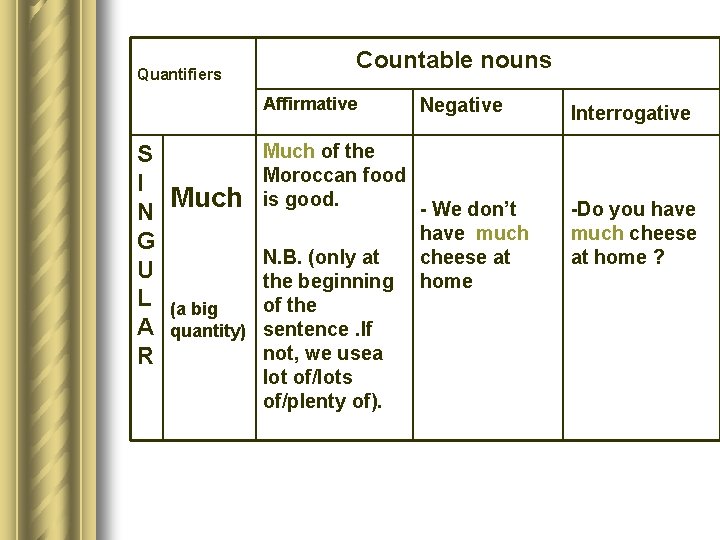 | Quantifiers | | Countable nouns | | |
|---|---|---|---|---|
| | | Affirmative | Negative | Interrogative |
| SINGULAR | Much (a big quantity) | Much of the Moroccan food is good. N.B. (only at the beginning of the sentence .If not, we usea lot of/lots of/plenty of). | - We don't have much cheese at home | -Do you have much cheese at home ? |